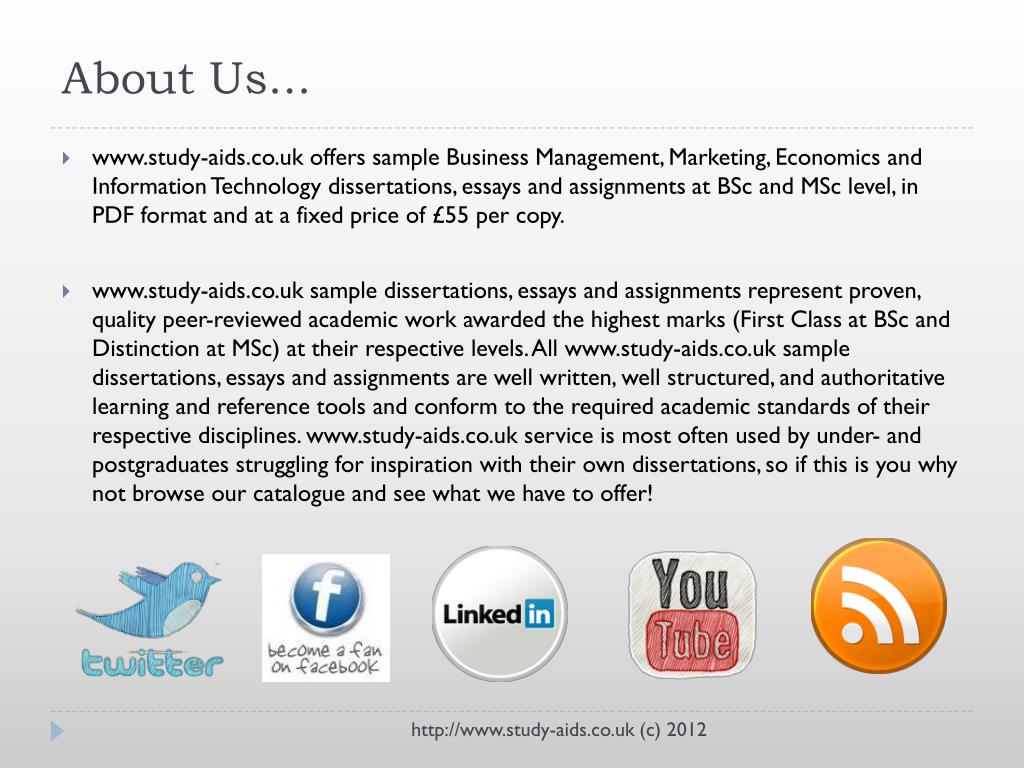 About Us…

www.study-aids.co.uk offers sample Business Management, Marketing, Economics and Information Technology dissertations, essays and assignments at BSc and MSc level, in PDF format and at a fixed price of £55 per copy.

www.study-aids.co.uk sample dissertations, essays and assignments represent proven, quality peer-reviewed academic work awarded the highest marks (First Class at BSc and Distinction at MSc) at their respective levels. All www.study-aids.co.uk sample dissertations, essays and assignments are well written, well structured, and authoritative learning and reference tools and conform to the required academic standards of their respective disciplines. www.study-aids.co.uk service is most often used by under- and postgraduates struggling for inspiration with their own dissertations, so if this is you why not browse our catalogue and see what we have to offer!

twitter

f
become a fan on facebook

Linked in

You Tube

http://www.study-aids.co.uk (c) 2012